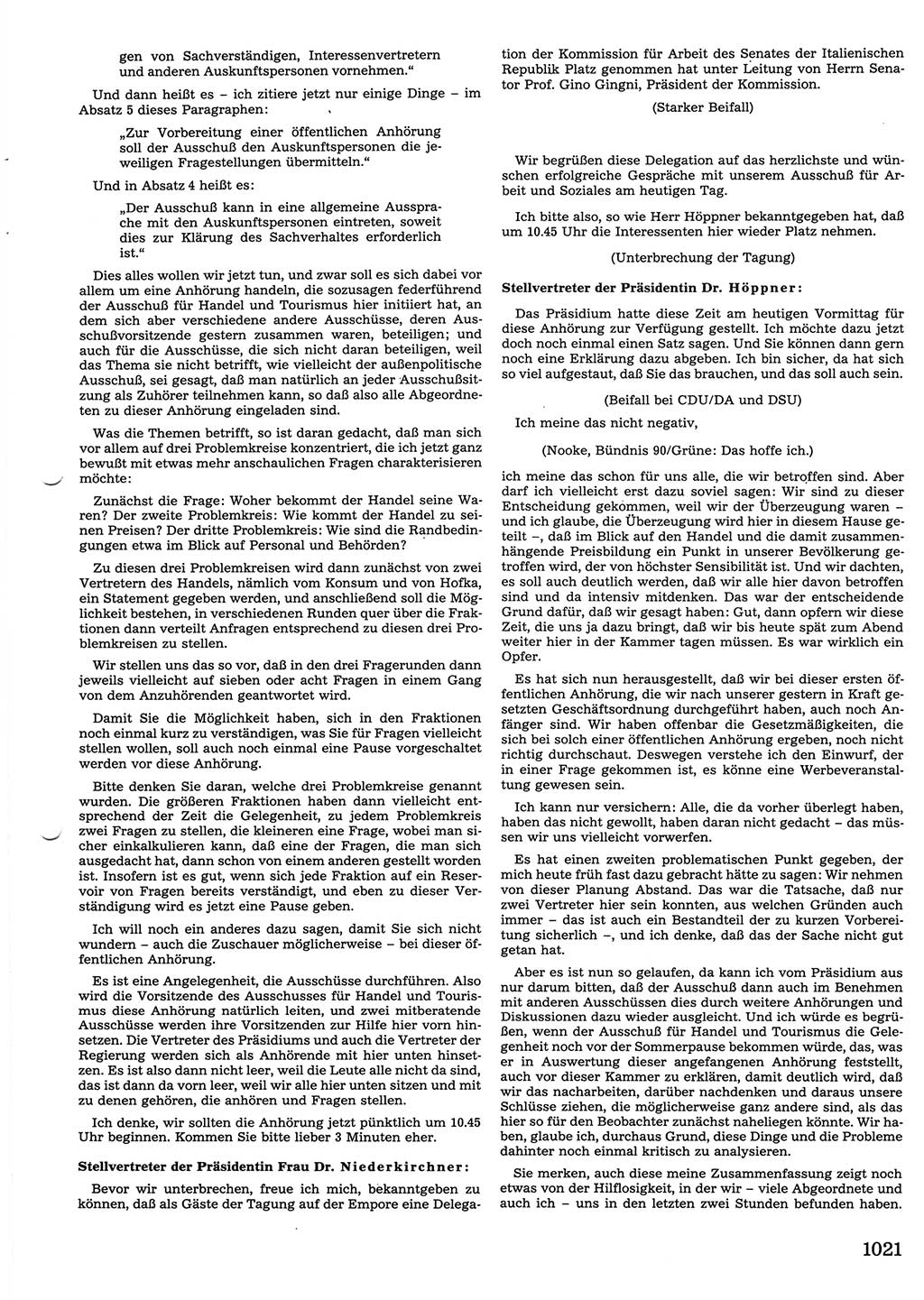 gen von Sachverständigen, Interessenvertretern und anderen Auskunftspersonen vornehmen."

Und dann heißt es – ich zitiere jetzt nur einige Dinge – im Absatz 5 dieses Paragraphen:

„Zur Vorbereitung einer öffentlichen Anhörung soll der Ausschuß den Auskunftspersonen die jeweiligen Fragestellungen übermitteln."

Und in Absatz 4 heißt es:

„Der Ausschuß kann in eine allgemeine Aussprache mit den Auskunftspersonen eintreten, soweit dies zur Klärung des Sachverhaltes erforderlich ist."

Dies alles wollen wir jetzt tun, und zwar soll es sich dabei vor allem um eine Anhörung handeln, die sozusagen federführend der Ausschuß für Handel und Tourismus hier initiiert hat, an dem sich aber verschiedene andere Ausschüsse, deren Ausschußvorsitzende gestern zusammen waren, beteiligen; und auch für die Ausschüsse, die sich nicht daran beteiligen, weil das Thema sie nicht betrifft, wie vielleicht der außenpolitische Ausschuß, sei gesagt, daß man natürlich an jeder Ausschußsitzung als Zuhörer teilnehmen kann, so daß also alle Abgeordneten zu dieser Anhörung eingeladen sind.

Was die Themen betrifft, so ist daran gedacht, daß man sich vor allem auf drei Problemkreise konzentriert, die ich jetzt ganz bewußt mit etwas mehr anschaulichen Fragen charakterisieren möchte:

Zunächst die Frage: Woher bekommt der Handel seine Waren? Der zweite Problemkreis: Wie kommt der Handel zu seinen Preisen? Der dritte Problemkreis: Wie sind die Randbedingungen etwa im Blick auf Personal und Behörden?

Zu diesen drei Problemkreisen wird dann zunächst von zwei Vertretern des Handels, nämlich vom Konsum und von Hofka, ein Statement gegeben werden, und anschließend soll die Möglichkeit bestehen, in verschiedenen Runden quer über die Fraktionen dann verteilt Anfragen entsprechend zu diesen drei Problemkreisen zu stellen.

Wir stellen uns das so vor, daß in den drei Fragerunden dann jeweils vielleicht auf sieben oder acht Fragen in einem Gang von dem Anzuhörenden geantwortet wird.

Damit Sie die Möglichkeit haben, sich in den Fraktionen noch einmal kurz zu verständigen, was Sie für Fragen vielleicht stellen wollen, soll auch noch einmal eine Pause vorgeschaltet werden vor diese Anhörung.

Bitte denken Sie daran, welche drei Problemkreise genannt wurden. Die größeren Fraktionen haben dann vielleicht entsprechend der Zeit die Gelegenheit, zu jedem Problemkreis zwei Fragen zu stellen, die kleineren eine Frage, wobei man sicher einkalkulieren kann, daß eine der Fragen, die man sich ausgedacht hat, dann schon von einem anderen gestellt worden ist. Insofern ist es gut, wenn sich jede Fraktion auf ein Reservoir von Fragen bereits verständigt, und eben zu dieser Verständigung wird es jetzt eine Pause geben.

Ich will noch ein anderes dazu sagen, damit Sie sich nicht wundern – auch die Zuschauer möglicherweise – bei dieser öffentlichen Anhörung.

Es ist eine Angelegenheit, die Ausschüsse durchführen. Also wird die Vorsitzende des Ausschusses für Handel und Tourismus diese Anhörung natürlich leiten, und zwei mitberatende Ausschüsse werden ihre Vorsitzenden zur Hilfe hier vorn hinsetzen. Die Vertreter des Präsidiums und auch die Vertreter der Regierung werden sich als Anhörende mit hier unten hinsetzen. Es ist also dann nicht leer, weil die Leute alle nicht da sind, das ist dann da vorn leer, weil wir alle hier unten sitzen und mit zu denen gehören, die anhören und Fragen stellen.

Ich denke, wir sollten die Anhörung jetzt pünktlich um 10.45 Uhr beginnen. Kommen Sie bitte lieber 3 Minuten eher.

Stellvertreter der Präsidentin Frau Dr. Niederkirchner:

Bevor wir unterbrechen, freue ich mich, bekanntgeben zu können, daß als Gäste der Tagung auf der Empore eine Delegation der Kommission für Arbeit des Senates der Italienischen Republik Platz genommen hat unter Leitung von Herrn Senator Prof. Gino Gingni, Präsident der Kommission.

(Starker Beifall)

Wir begrüßen diese Delegation auf das herzlichste und wünschen erfolgreiche Gespräche mit unserem Ausschuß für Arbeit und Soziales am heutigen Tag.

Ich bitte also, so wie Herr Höppner bekanntgegeben hat, daß um 10.45 Uhr die Interessenten hier wieder Platz nehmen.

(Unterbrechung der Tagung)

Stellvertreter der Präsidentin Dr. Höppner:

Das Präsidium hatte diese Zeit am heutigen Vormittag für diese Anhörung zur Verfügung gestellt. Ich möchte dazu jetzt doch noch einmal einen Satz sagen. Und Sie können dann gern noch eine Erklärung dazu abgeben. Ich bin sicher, da hat sich so viel aufgestaut, daß Sie das brauchen, und das soll auch sein.

(Beifall bei CDU/DA und DSU)

Ich meine das nicht negativ,

(Nooke, Bündnis 90/Grüne: Das hoffe ich.)

ich meine das schon für uns alle, die wir betroffen sind. Aber darf ich vielleicht erst dazu soviel sagen: Wir sind zu dieser Entscheidung gekommen, weil wir der Überzeugung waren – und ich glaube, die Überzeugung wird hier in diesem Hause geteilt –, daß im Blick auf den Handel und die damit zusammenhängende Preisbildung ein Punkt in unserer Bevölkerung getroffen wird, der von höchster Sensibilität ist. Und wir dachten, es soll auch deutlich werden, daß wir alle hier davon betroffen sind und da intensiv mitdenken. Das war der entscheidende Grund dafür, daß wir gesagt haben: Gut, dann opfern wir diese Zeit, die uns ja dazu bringt, daß wir bis heute spät zum Abend weiter hier in der Kammer tagen müssen. Es war wirklich ein Opfer.

Es hat sich nun herausgestellt, daß wir bei dieser ersten öffentlichen Anhörung, die wir nach unserer gestern in Kraft gesetzten Geschäftsordnung durchgeführt haben, auch noch Anfänger sind. Wir haben offenbar die Gesetzmäßigkeiten, die sich bei solch einer öffentlichen Anhörung ergeben, noch nicht richtig durchschaut. Deswegen verstehe ich den Einwurf, der in einer Frage gekommen ist, es könne eine Werbeveranstaltung gewesen sein.

Ich kann nur versichern: Alle, die da vorher überlegt haben, haben das nicht gewollt, haben daran nicht gedacht – das müssen wir uns vielleicht vorwerfen.

Es hat einen zweiten problematischen Punkt gegeben, der mich heute früh fast dazu gebracht hätte zu sagen: Wir nehmen von dieser Planung Abstand. Das war die Tatsache, daß nur zwei Vertreter hier sein konnten, aus welchen Gründen auch immer – das ist auch ein Bestandteil der zu kurzen Vorbereitung sicherlich –, und ich denke, daß das der Sache nicht gut getan hat.

Aber es ist nun so gelaufen, da kann ich vom Präsidium aus nur darum bitten, daß der Ausschuß dann auch im Benehmen mit anderen Ausschüssen dies durch weitere Anhörungen und Diskussionen dazu wieder ausgleicht. Und ich würde es begrüßen, wenn der Ausschuß für Handel und Tourismus die Gelegenheit noch vor der Sommerpause bekommen würde, das, was er in Auswertung dieser angefangenen Anhörung feststellt, auch vor dieser Kammer zu erklären, damit deutlich wird, daß wir das nacharbeiten, darüber nachdenken und daraus unsere Schlüsse ziehen, die möglicherweise ganz andere sind, als das hier so für den Beobachter zunächst naheliegen könnte. Wir haben, glaube ich, durchaus Grund, diese Dinge und die Probleme dahinter noch einmal kritisch zu analysieren.

Sie merken, auch diese meine Zusammenfassung zeigt noch etwas von der Hilflosigkeit, in der wir – viele Abgeordnete und auch ich – uns in den letzten zwei Stunden befunden haben.

1021